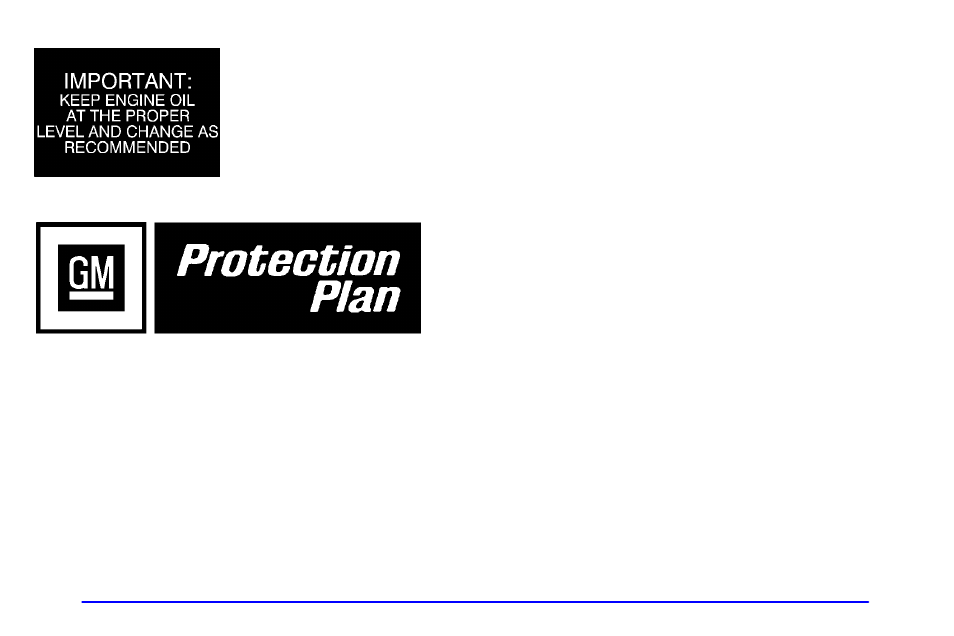 IMPORTANT:
KEEP ENGINE OIL AT THE PROPER LEVEL AND CHANGE AS RECOMMENDED

GM

Protection Plan